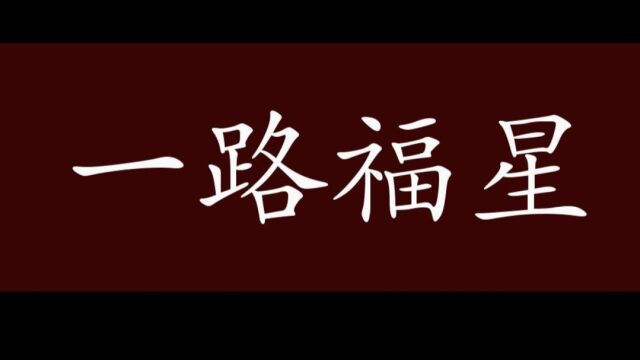 一路福星